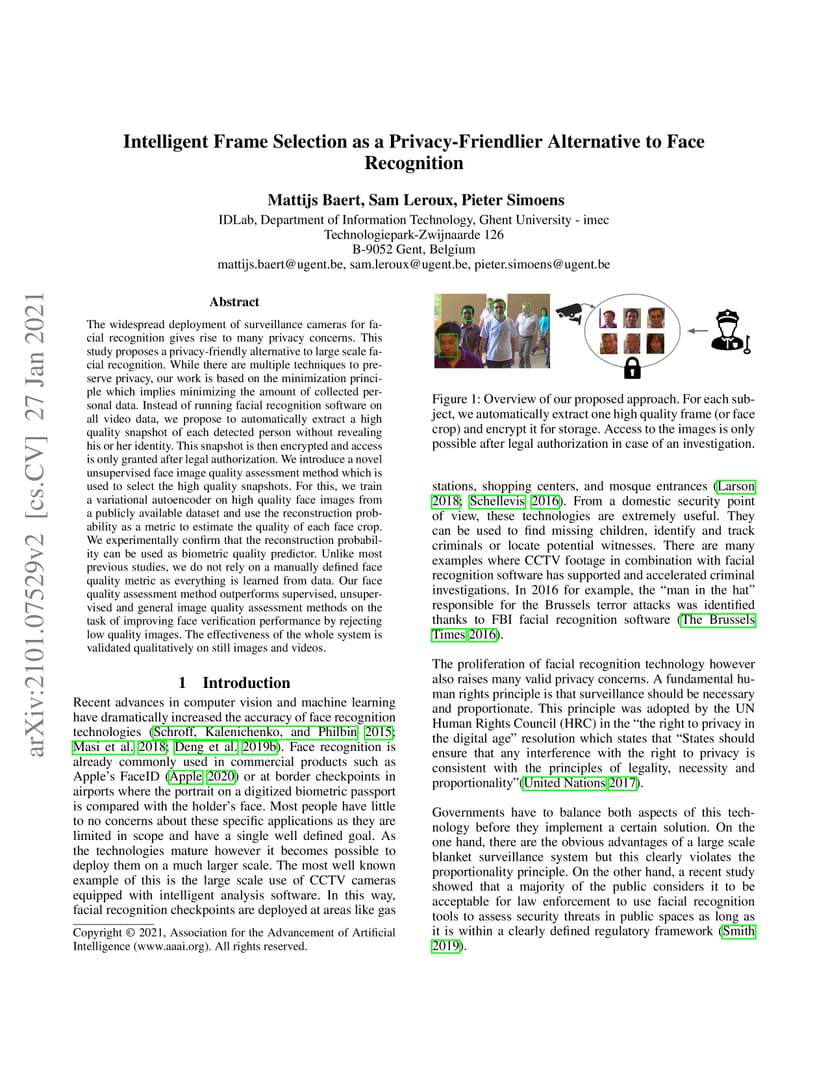 arXiv:2101.07529v2 [cs.CV] 27 Jan 2021

Intelligent Frame Selection as a Privacy-Friendlier Alternative to Face Recognition

Mattijs Baert, Sam Leroux, Pieter Simoens
IDLab, Department of Information Technology, Ghent University - imec
Technologiepark-Zwijnaarde 126
B-9052 Gent, Belgium
mattijs.baert@ugent.be, sam.leroux@ugent.be, pieter.simoens@ugent.be

Abstract

The widespread deployment of surveillance cameras for facial recognition gives rise to many privacy concerns. This study proposes a privacy-friendly alternative to large scale facial recognition. While there are multiple techniques to preserve privacy, our work is based on the minimization principle which implies minimizing the amount of collected personal data. Instead of running facial recognition software on all video data, we propose to automatically extract a high quality snapshot of each detected person without revealing his or her identity. This snapshot is then encrypted and access is only granted after legal authorization. We introduce a novel unsupervised face image quality assessment method which is used to select the high quality snapshots. For this, we train a variational autoencoder on high quality face images from a publicly available dataset and use the reconstruction probability as a metric to estimate the quality of each face crop. We experimentally confirm that the reconstruction probability can be used as biometric quality predictor. Unlike most previous studies, we do not rely on a manually defined face quality metric as everything is learned from data. Our face quality assessment method outperforms supervised, unsupervised and general image quality assessment methods on the task of improving face verification performance by rejecting low quality images. The effectiveness of the whole system is validated qualitatively on still images and videos.

1 Introduction

Recent advances in computer vision and machine learning have dramatically increased the accuracy of face recognition technologies (Schroff, Kalenichenko, and Philbin 2015; Masi et al. 2018; Deng et al. 2019b). Face recognition is already commonly used in commercial products such as Apple's FaceID (Apple 2020) or at border checkpoints in airports where the portrait on a digitized biometric passport is compared with the holder's face. Most people have little to no concerns about these specific applications as they are limited in scope and have a single well defined goal. As the technologies mature however it becomes possible to deploy them on a much larger scale. The most well known example of this is the large scale use of CCTV cameras equipped with intelligent analysis software. In this way, facial recognition checkpoints are deployed at areas like gas

Copyright © 2021, Association for the Advancement of Artificial Intelligence (www.aaai.org). All rights reserved.

Figure 1: Overview of our proposed approach. For each subject, we automatically extract one high quality frame (or face crop) and encrypt it for storage. Access to the images is only possible after legal authorization in case of an investigation.

stations, shopping centers, and mosque entrances (Larson 2018; Schellevis 2016). From a domestic security point of view, these technologies are extremely useful. They can be used to find missing children, identify and track criminals or locate potential witnesses. There are many examples where CCTV footage in combination with facial recognition software has supported and accelerated criminal investigations. In 2016 for example, the "man in the hat" responsible for the Brussels terror attacks was identified thanks to FBI facial recognition software (The Brussels Times 2016).

The proliferation of facial recognition technology however also raises many valid privacy concerns. A fundamental human rights principle is that surveillance should be necessary and proportionate. This principle was adopted by the UN Human Rights Council (HRC) in the "the right to privacy in the digital age" resolution which states that "States should ensure that any interference with the right to privacy is consistent with the principles of legality, necessity and proportionality"(United Nations 2017).

Governments have to balance both aspects of this technology before they implement a certain solution. On the one hand, there are the obvious advantages of a large scale blanket surveillance system but this clearly violates the proportionality principle. On the other hand, a recent study showed that a majority of the public considers it to be acceptable for law enforcement to use facial recognition tools to assess security threats in public spaces as long as it is within a clearly defined regulatory framework (Smith 2019).